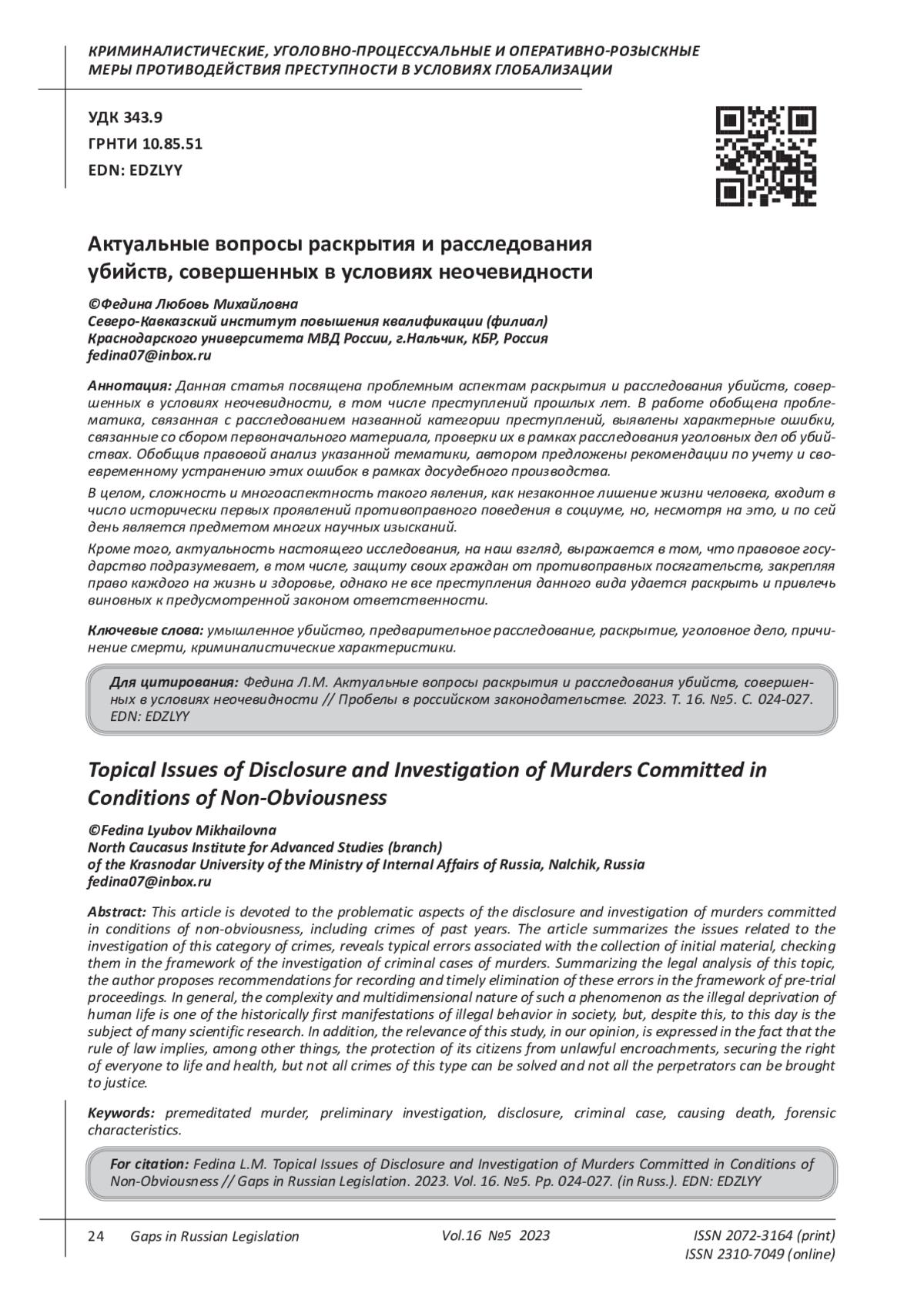 КРИМИНАЛИСТИЧЕСКИЕ, УГОЛОВНО-ПРОЦЕССУАЛЬНЫЕ И ОПЕРАТИВНО-РОЗЫСКНЫЕ МЕРЫ ПРОТИВОДЕЙСТВИЯ ПРЕСТУПНОСТИ В УСЛОВИЯХ ГЛОБАЛИЗАЦИИ

УДК 343.9
ГРНТИ 10.85.51
EDN: EDZLYY

Актуальные вопросы раскрытия и расследования убийств, совершенных в условиях неочевидности

©Федина Любовь Михайловна
Северо-Кавказский институт повышения квалификации (филиал)
Краснодарского университета МВД России, г.Нальчик, КБР, Россия
fedina07@inbox.ru

Аннотация: Данная статья посвящена проблемным аспектам раскрытия и расследования убийств, совершенных в условиях неочевидности, в том числе преступлений прошлых лет. В работе обобщена проблематика, связанная с расследованием названной категории преступлений, выявлены характерные ошибки, связанные со сбором первоначального материала, проверки их в рамках расследования уголовных дел об убийствах. Обобщив правовой анализ указанной тематики, автором предложены рекомендации по учету и своевременному устранению этих ошибок в рамках досудебного производства.

В целом, сложность и многоаспектность такого явления, как незаконное лишение жизни человека, входит в число исторически первых проявлений противоправного поведения в социуме, но, несмотря на это, и по сей день является предметом многих научных изысканий.

Кроме того, актуальность настоящего исследования, на наш взгляд, выражается в том, что правовое государство подразумевает, в том числе, защиту своих граждан от противоправных посягательств, закрепляя право каждого на жизнь и здоровье, однако не все преступления данного вида удается раскрыть и привлечь виновных к предусмотренной законом ответственности.

Ключевые слова: умышленное убийство, предварительное расследование, раскрытие, уголовное дело, причинение смерти, криминалистические характеристики.

Для цитирования: Федина Л.М. Актуальные вопросы раскрытия и расследования убийств, совершенных в условиях неочевидности // Пробелы в российском законодательстве. 2023. Т. 16. №5. С. 024-027. EDN: EDZLYY

Topical Issues of Disclosure and Investigation of Murders Committed in Conditions of Non-Obviousness

©Fedina Lyubov Mikhailovna
North Caucasus Institute for Advanced Studies (branch)
of the Krasnodar University of the Ministry of Internal Affairs of Russia, Nalchik, Russia
fedina07@inbox.ru

Abstract: This article is devoted to the problematic aspects of the disclosure and investigation of murders committed in conditions of non-obviousness, including crimes of past years. The article summarizes the issues related to the investigation of this category of crimes, reveals typical errors associated with the collection of initial material, checking them in the framework of the investigation of criminal cases of murders. Summarizing the legal analysis of this topic, the author proposes recommendations for recording and timely elimination of these errors in the framework of pre-trial proceedings. In general, the complexity and multidimensional nature of such a phenomenon as the illegal deprivation of human life is one of the historically first manifestations of illegal behavior in society, but, despite this, to this day is the subject of many scientific research. In addition, the relevance of this study, in our opinion, is expressed in the fact that the rule of law implies, among other things, the protection of its citizens from unlawful encroachments, securing the right of everyone to life and health, but not all crimes of this type can be solved and not all the perpetrators can be brought to justice.

Keywords: premeditated murder, preliminary investigation, disclosure, criminal case, causing death, forensic characteristics.

For citation: Fedina L.M. Topical Issues of Disclosure and Investigation of Murders Committed in Conditions of Non-Obviousness // Gaps in Russian Legislation. 2023. Vol. 16. №5. Pp. 024-027. (in Russ.). EDN: EDZLYY

24 Gaps in Russian Legislation Vol.16 №5 2023 ISSN 2072-3164 (print) ISSN 2310-7049 (online)